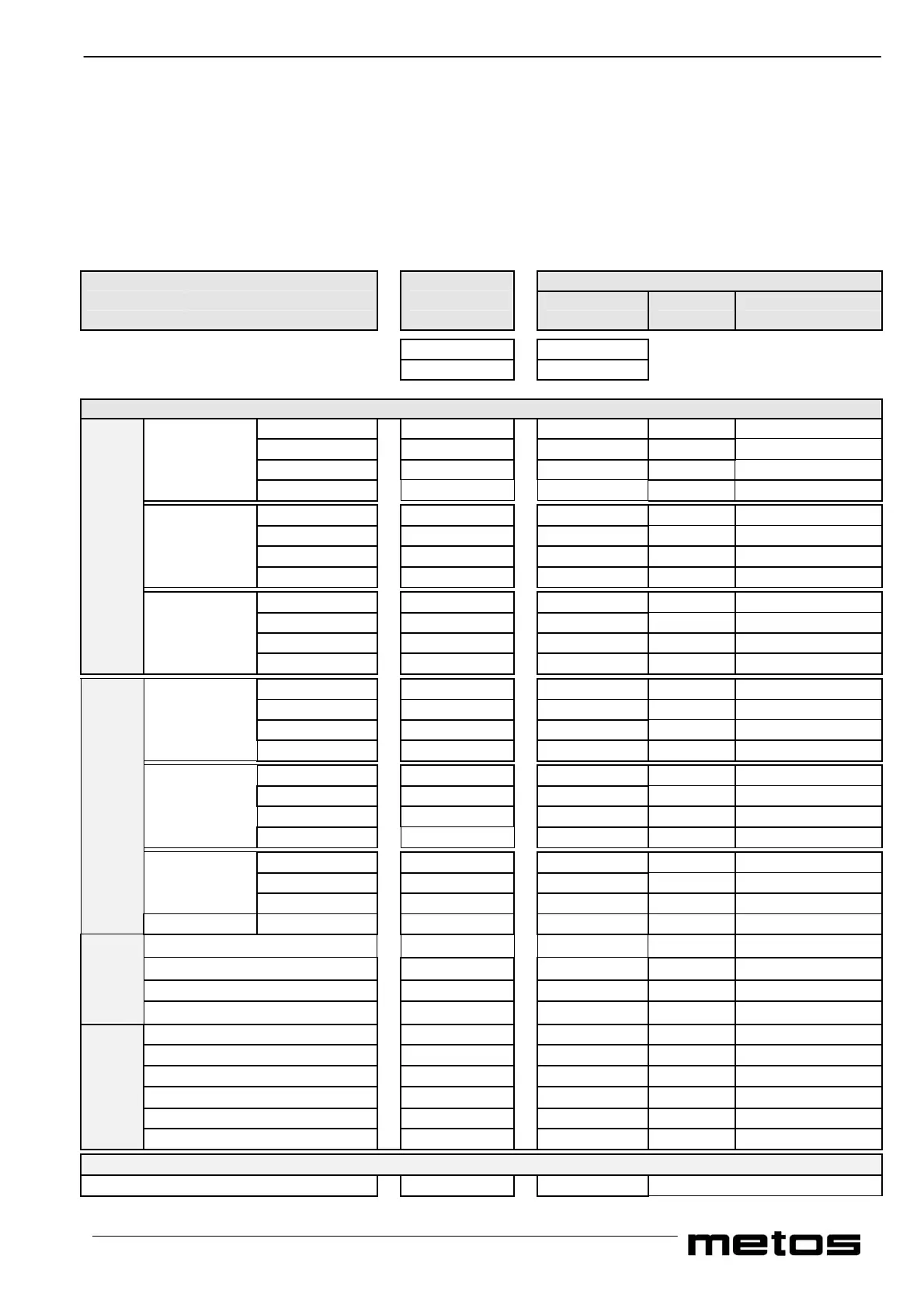 metos